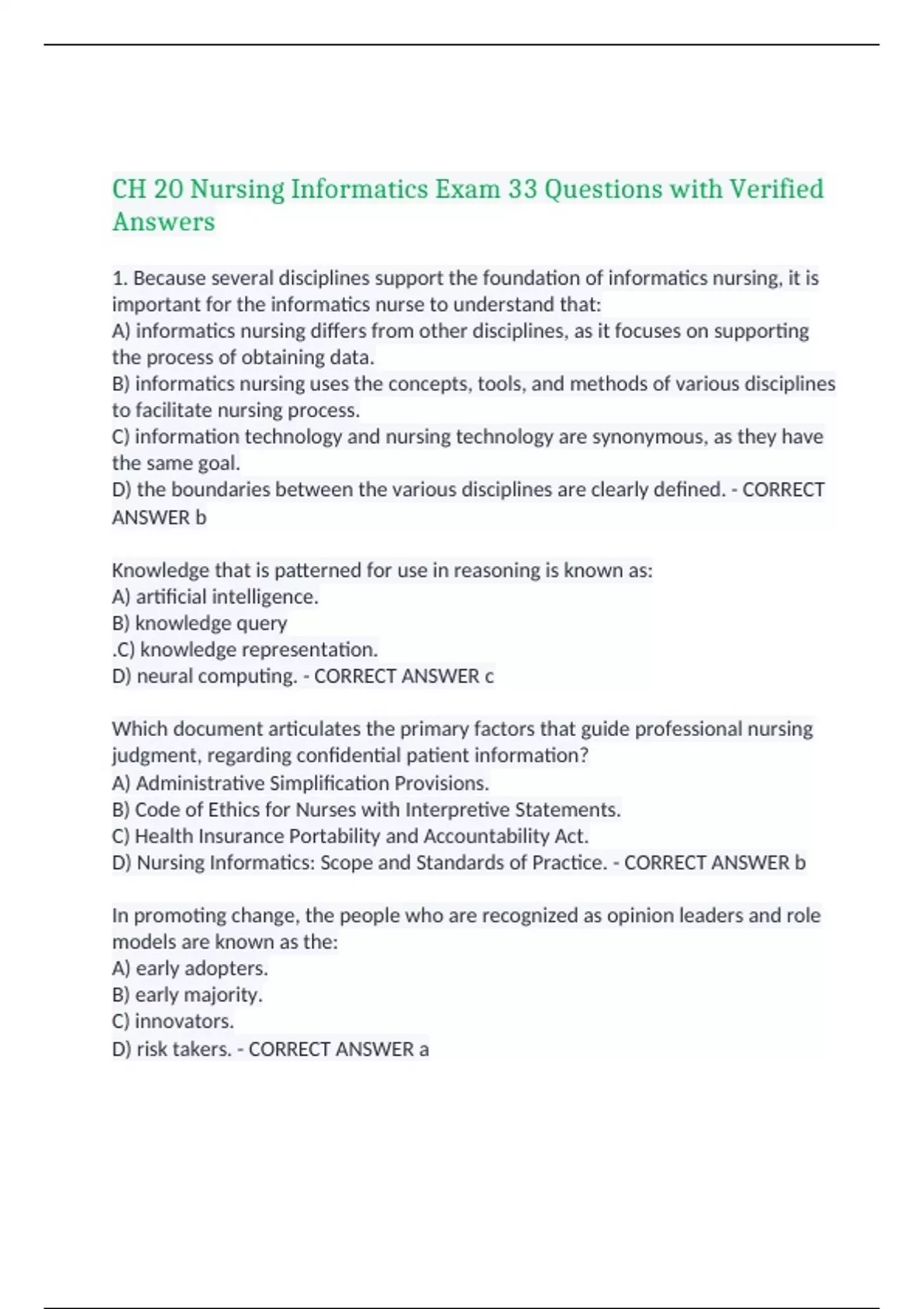 CH 20 Nursing Informatics Exam 33 Questions with Verified Answers

1. Because several disciplines support the foundation of informatics nursing, it is important for the informatics nurse to understand that:
A) informatics nursing differs from other disciplines, as it focuses on supporting the process of obtaining data.
B) informatics nursing uses the concepts, tools, and methods of various disciplines to facilitate nursing process.
C) information technology and nursing technology are synonymous, as they have the same goal.
D) the boundaries between the various disciplines are clearly defined. - CORRECT ANSWER b

Knowledge that is patterned for use in reasoning is known as:
A) artificial intelligence.
B) knowledge query
.C) knowledge representation.
D) neural computing. - CORRECT ANSWER c

Which document articulates the primary factors that guide professional nursing judgment, regarding confidential patient information?
A) Administrative Simplification Provisions.
B) Code of Ethics for Nurses with Interpretive Statements.
C) Health Insurance Portability and Accountability Act.
D) Nursing Informatics: Scope and Standards of Practice. - CORRECT ANSWER b

In promoting change, the people who are recognized as opinion leaders and role models are known as the:
A) early adopters.
B) early majority.
C) innovators.
D) risk takers. - CORRECT ANSWER a